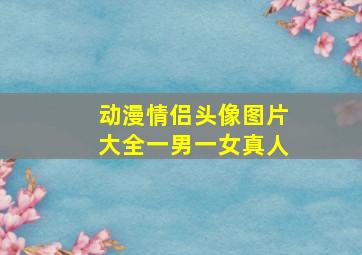 动漫情侣头像图片大全一男一女真人